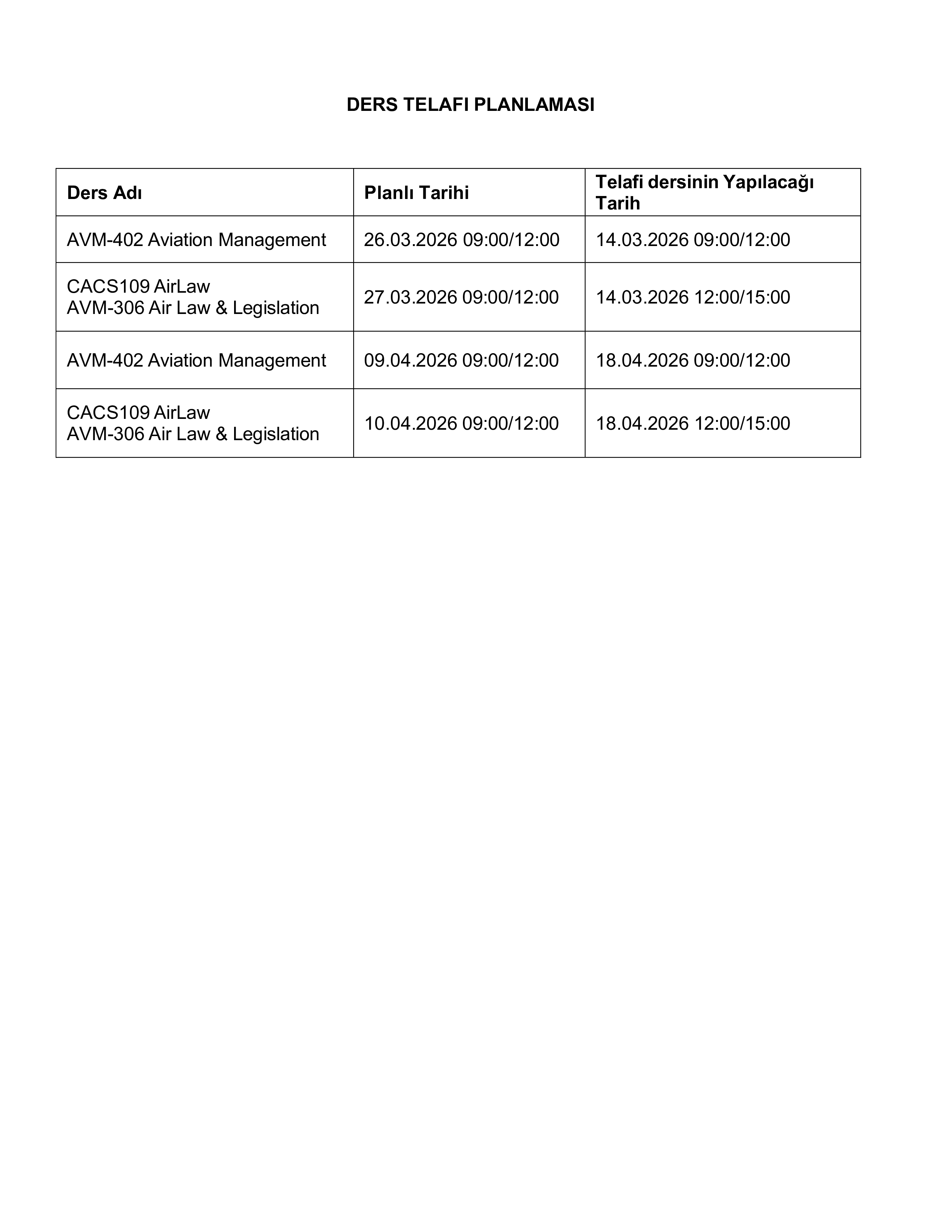 DERS TELAFI PLANLAMASI

| Ders Adı | Planlı Tarihi | Telafi dersinin Yapılacağı Tarih |
|---|---|---|
| AVM-402 Aviation Management | 26.03.2026 09:00/12:00 | 14.03.2026 09:00/12:00 |
| CACS109 AirLaw AVM-306 Air Law & Legislation | 27.03.2026 09:00/12:00 | 14.03.2026 12:00/15:00 |
| AVM-402 Aviation Management | 09.04.2026 09:00/12:00 | 18.04.2026 09:00/12:00 |
| CACS109 AirLaw AVM-306 Air Law & Legislation | 10.04.2026 09:00/12:00 | 18.04.2026 12:00/15:00 |